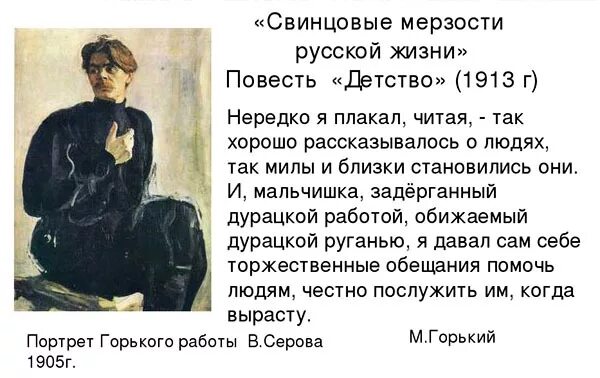 «Свинцовые мерзости русской жизни»
Повесть «Детство» (1913 г)

Нередко я плакал, читая, - так хорошо рассказывалось о людях, так милы и близки становились они. И, мальчишка, задёрганный дурацкой работой, обижаемый дурацкой руганью, я давал сам себе торжественные обещания помочь людям, честно послужить им, когда вырасту.

М.Горький

Портрет Горького работы В.Серова 1905г.